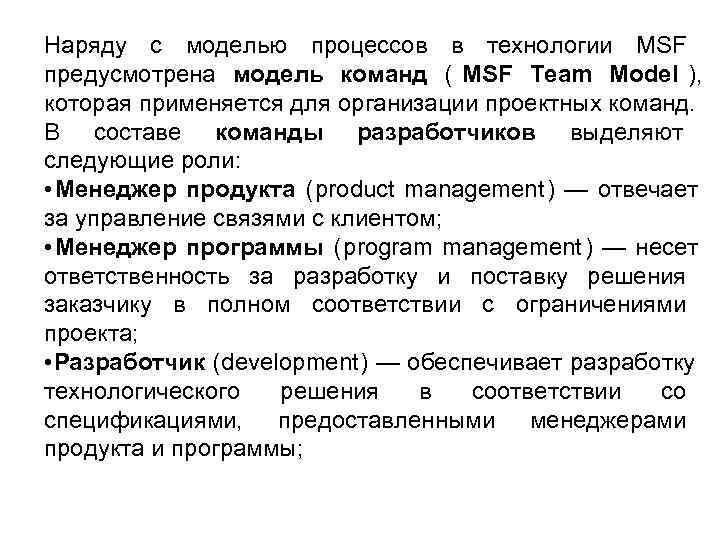 Наряду с моделью процессов в технологии MSF предусмотрена модель команд ( MSF Team Model ), которая применяется для организации проектных команд. В составе команды разработчиков выделяют следующие роли:
•Менеджер продукта (product management) — отвечает за управление связями с клиентом;
•Менеджер программы (program management) — несет ответственность за разработку и поставку решения заказчику в полном соответствии с ограничениями проекта;
•Разработчик (development) — обеспечивает разработку технологического решения в соответствии со спецификациями, предоставленными менеджерами продукта и программы;